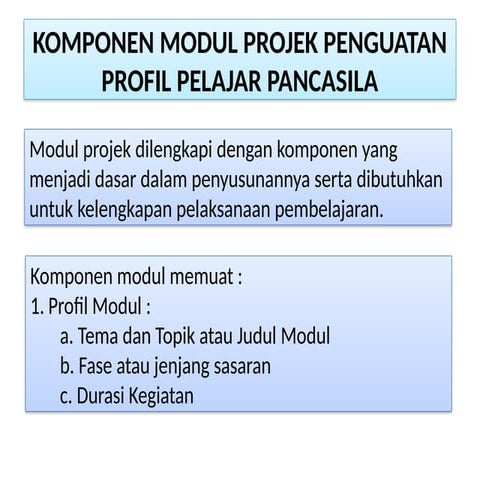 KOMPONEN MODUL PROJEK PENGUATAN PROFIL PELAJAR PANCASILA

Modul projek dilengkapi dengan komponen yang menjadi dasar dalam penyusunannya serta dibutuhkan untuk kelengkapan pelaksanaan pembelajaran.

Komponen modul memuat :
1. Profil Modul :
a. Tema dan Topik atau Judul Modul
b. Fase atau jenjang sasaran
c. Durasi Kegiatan